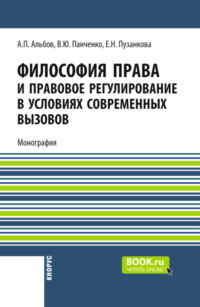 А.П. Альбов, В.Ю. Панченко, Е.Н. Пузанкова

ФИЛОСОФИЯ ПРАВА И ПРАВОВОЕ РЕГУЛИРОВАНИЕ В УСЛОВИЯХ СОВРЕМЕННЫХ ВЫЗОВОВ

Монография

КНОРУС

BOOK.ru
ЧИТАТЬ ONLINE